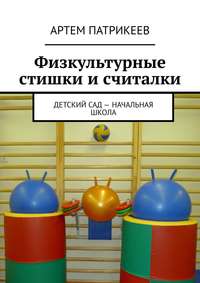 АРТЕМ ПАТРИКЕЕВ

Физкультурные стишки и считалки

ДЕТСКИЙ САД – НАЧАЛЬНАЯ ШКОЛА